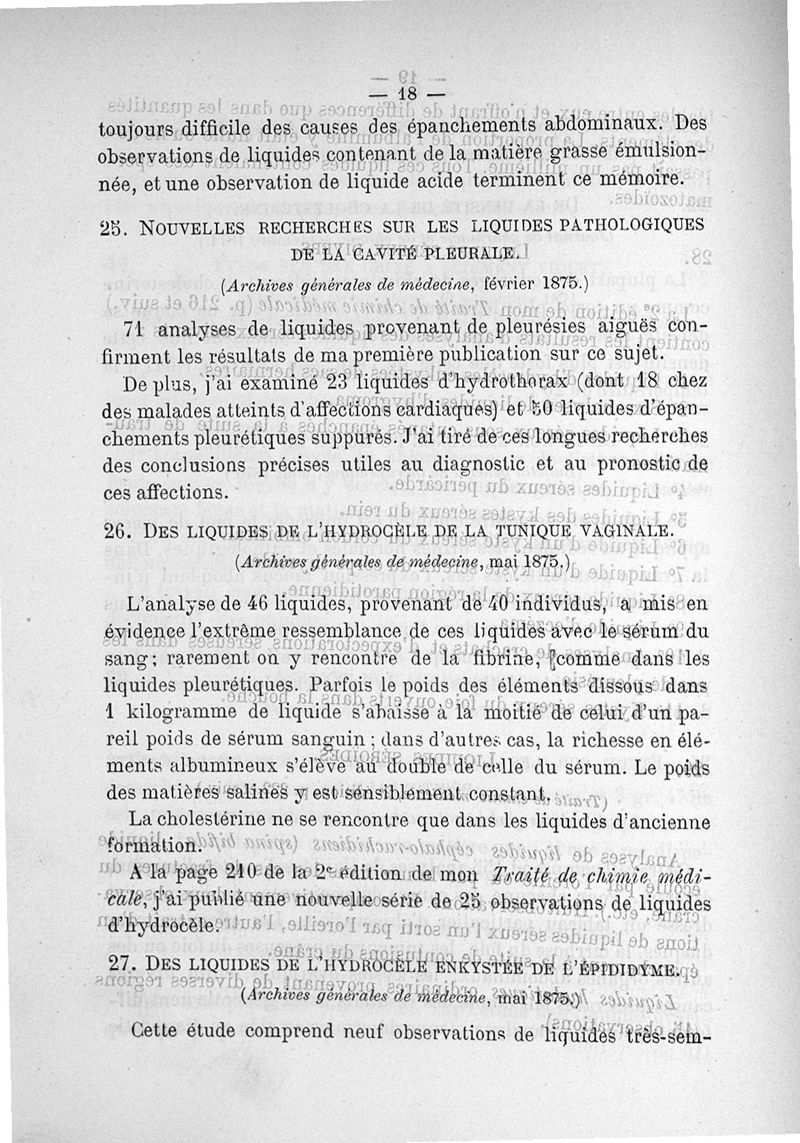 — 18 —

toujours difficile des causes des épanchements abdominaux. Des observations de liquides contenant de la matière grasse émulsionnée, et une observation de liquide acide terminent ce mémoire.

25. NOUVELLES RECHERCHES SUR LES LIQUIDES PATHOLOGIQUES DE LA CAVITÉ PLEURALE.

(Archives générales de médecine, février 1875.)

71 analyses de liquides provenant de pleurésies aiguës confirment les résultats de ma première publication sur ce sujet.

De plus, j'ai examiné 23 liquides d'hydrothorax (dont 18 chez des malades atteints d'affections cardiaques) et 50 liquides d'épanchements pleurétiques suppurés. J'ai tiré de ces longues recherches des conclusions précises utiles au diagnostic et au pronostic de ces affections.

26. DES LIQUIDES DE L'HYDROCÈLE DE LA TUNIQUE VAGINALE.

(Archives générales de médecine, mai 1875.)

L'analyse de 46 liquides, provenant de 40 individus, a mis en évidence l'extrême ressemblance de ces liquides avec le sérum du sang; rarement on y rencontre de la fibrine, comme dans les liquides pleurétiques. Parfois le poids des éléments dissous dans 1 kilogramme de liquide s'abaisse à la moitié de celui d'un pareil poids de sérum sanguin; dans d'autres cas, la richesse en éléments albumineux s'élève au double de celle du sérum. Le poids des matières salines y est sensiblement constant.

La cholestérine ne se rencontre que dans les liquides d'ancienne formation.

A la page 210 de la 2e édition de mon Traité de chimie médicale, j'ai publié une nouvelle série de 25 observations de liquides d'hydrocèle.

27. DES LIQUIDES DE L'HYDROCÈLE ENKYSTÉE DE L'ÉPIDIDYME.

(Archives générales de médecine, mai 1875.)

Cette étude comprend neuf observations de liquides très-sem-